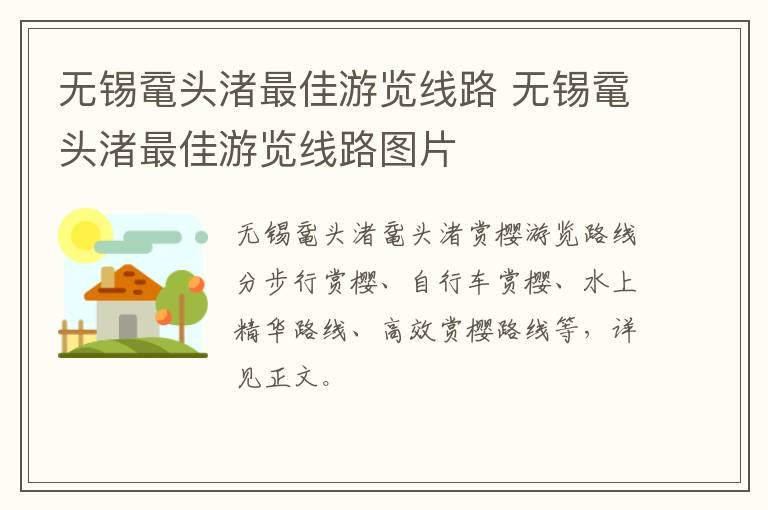 无锡鼋头渚最佳游览线路 无锡鼋头渚最佳游览线路图片

无锡鼋头渚鼋头渚赏樱游览路线分步行赏樱、自行车赏樱、水上精华路线、高效赏樱路线等，详见正文。